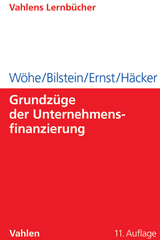 Vahlens Lernbücher

Wöhe/Bilstein/Ernst/Häcker

Grundzüge der Unternehmensfinanzierung

Vahlen

11. Auflage